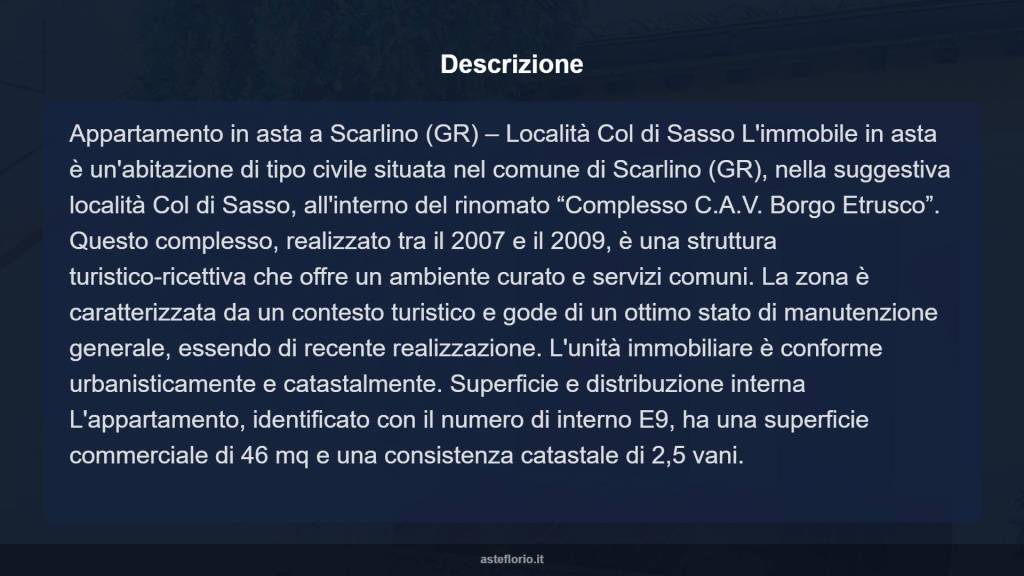 Descrizione

Appartamento in asta a Scarlino (GR) – Località Col di Sasso L'immobile in asta è un'abitazione di tipo civile situata nel comune di Scarlino (GR), nella suggestiva località Col di Sasso, all'interno del rinomato “Complesso C.A.V. Borgo Etrusco”. Questo complesso, realizzato tra il 2007 e il 2009, è una struttura turistico-ricettiva che offre un ambiente curato e servizi comuni. La zona è caratterizzata da un contesto turistico e gode di un ottimo stato di manutenzione generale, essendo di recente realizzazione. L'unità immobiliare è conforme urbanisticamente e catastalmente. Superficie e distribuzione interna L'appartamento, identificato con il numero di interno E9, ha una superficie commerciale di 46 mq e una consistenza catastale di 2,5 vani.

asteflorio.it